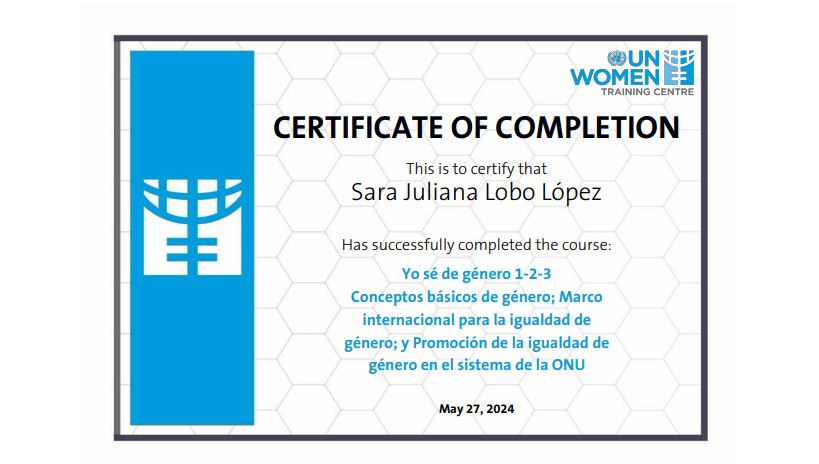 UN WOMEN
TRAINING CENTRE

CERTIFICATE OF COMPLETION

This is to certify that

Sara Juliana Lobo López

Has successfully completed the course:

Yo sé de género 1-2-3
Conceptos básicos de género; Marco internacional para la igualdad de género; y Promoción de la igualdad de género en el sistema de la ONU

May 27, 2024